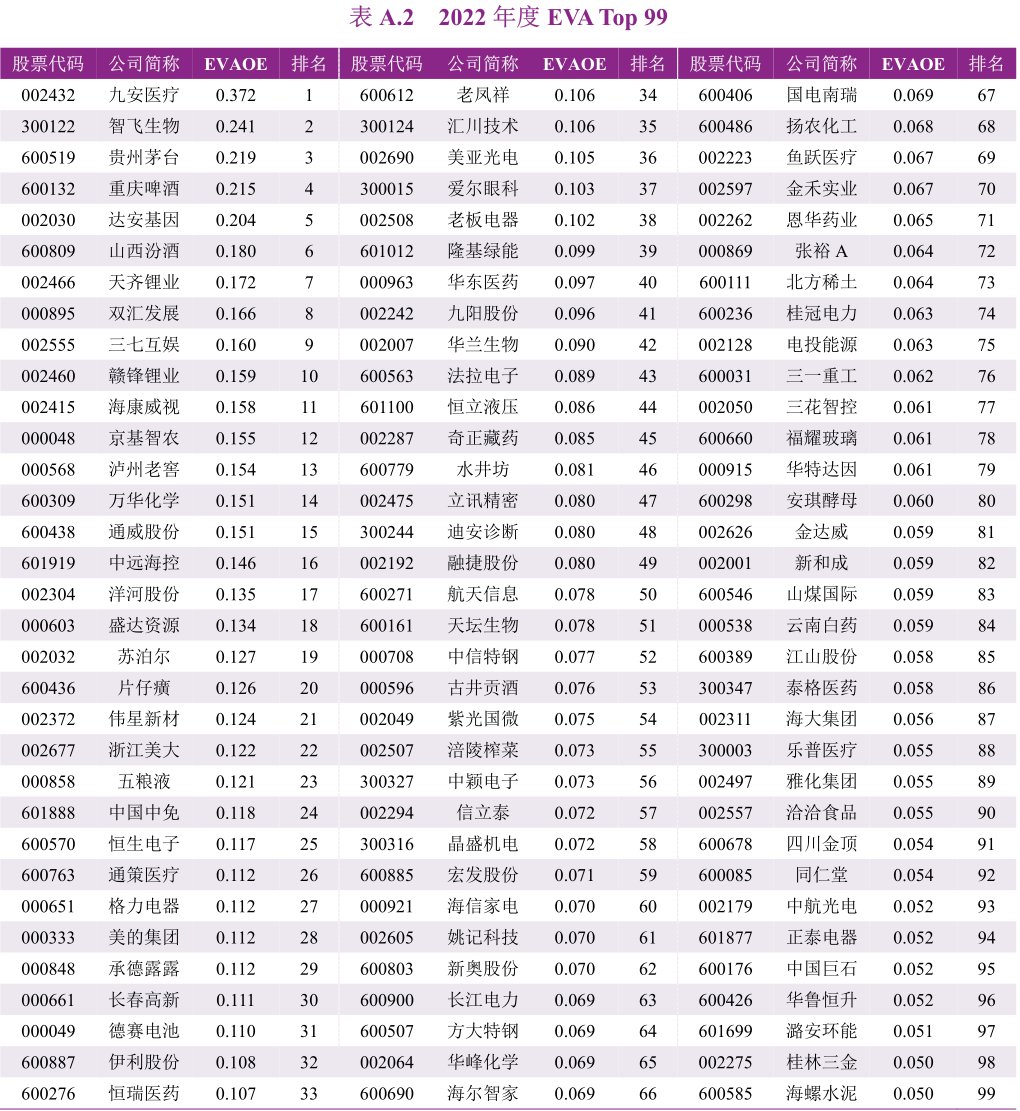 表 A.2　2022 年度 EVA Top 99

| 股票代码 | 公司简称 | EVAOE | 排名 | 股票代码 | 公司简称 | EVAOE | 排名 | 股票代码 | 公司简称 | EVAOE | 排名 |
|---|---|---|---|---|---|---|---|---|---|---|---|
| 002432 | 九安医疗 | 0.372 | 1 | 600612 | 老凤祥 | 0.106 | 34 | 600406 | 国电南瑞 | 0.069 | 67 |
| 300122 | 智飞生物 | 0.241 | 2 | 300124 | 汇川技术 | 0.106 | 35 | 600486 | 扬农化工 | 0.068 | 68 |
| 600519 | 贵州茅台 | 0.219 | 3 | 002690 | 美亚光电 | 0.105 | 36 | 002223 | 鱼跃医疗 | 0.067 | 69 |
| 600132 | 重庆啤酒 | 0.215 | 4 | 300015 | 爱尔眼科 | 0.103 | 37 | 002597 | 金禾实业 | 0.067 | 70 |
| 002030 | 达安基因 | 0.204 | 5 | 002508 | 老板电器 | 0.102 | 38 | 002262 | 恩华药业 | 0.065 | 71 |
| 600809 | 山西汾酒 | 0.180 | 6 | 601012 | 隆基绿能 | 0.099 | 39 | 000869 | 张裕 A | 0.064 | 72 |
| 002466 | 天齐锂业 | 0.172 | 7 | 000963 | 华东医药 | 0.097 | 40 | 600111 | 北方稀土 | 0.064 | 73 |
| 000895 | 双汇发展 | 0.166 | 8 | 002242 | 九阳股份 | 0.096 | 41 | 600236 | 桂冠电力 | 0.063 | 74 |
| 002555 | 三七互娱 | 0.160 | 9 | 002007 | 华兰生物 | 0.090 | 42 | 002128 | 电投能源 | 0.063 | 75 |
| 002460 | 赣锋锂业 | 0.159 | 10 | 600563 | 法拉电子 | 0.089 | 43 | 600031 | 三一重工 | 0.062 | 76 |
| 002415 | 海康威视 | 0.158 | 11 | 601100 | 恒立液压 | 0.086 | 44 | 002050 | 三花智控 | 0.061 | 77 |
| 000048 | 京基智农 | 0.155 | 12 | 002287 | 奇正藏药 | 0.085 | 45 | 600660 | 福耀玻璃 | 0.061 | 78 |
| 000568 | 泸州老窖 | 0.154 | 13 | 600779 | 水井坊 | 0.081 | 46 | 000915 | 华特达因 | 0.061 | 79 |
| 600309 | 万华化学 | 0.151 | 14 | 002475 | 立讯精密 | 0.080 | 47 | 600298 | 安琪酵母 | 0.060 | 80 |
| 600438 | 通威股份 | 0.151 | 15 | 300244 | 迪安诊断 | 0.080 | 48 | 002626 | 金达威 | 0.059 | 81 |
| 601919 | 中远海控 | 0.146 | 16 | 002192 | 融捷股份 | 0.080 | 49 | 002001 | 新和成 | 0.059 | 82 |
| 002304 | 洋河股份 | 0.135 | 17 | 600271 | 航天信息 | 0.078 | 50 | 600546 | 山煤国际 | 0.059 | 83 |
| 000603 | 盛达资源 | 0.134 | 18 | 600161 | 天坛生物 | 0.078 | 51 | 000538 | 云南白药 | 0.059 | 84 |
| 002032 | 苏泊尔 | 0.127 | 19 | 000708 | 中信特钢 | 0.077 | 52 | 600389 | 江山股份 | 0.058 | 85 |
| 600436 | 片仔癀 | 0.126 | 20 | 000596 | 古井贡酒 | 0.076 | 53 | 300347 | 泰格医药 | 0.058 | 86 |
| 002372 | 伟星新材 | 0.124 | 21 | 002049 | 紫光国微 | 0.075 | 54 | 002311 | 海大集团 | 0.056 | 87 |
| 002677 | 浙江美大 | 0.122 | 22 | 002507 | 涪陵榨菜 | 0.073 | 55 | 300003 | 乐普医疗 | 0.055 | 88 |
| 000858 | 五粮液 | 0.121 | 23 | 300327 | 中颖电子 | 0.073 | 56 | 002497 | 雅化集团 | 0.055 | 89 |
| 601888 | 中国中免 | 0.118 | 24 | 002294 | 信立泰 | 0.072 | 57 | 002557 | 洽洽食品 | 0.055 | 90 |
| 600570 | 恒生电子 | 0.117 | 25 | 300316 | 晶盛机电 | 0.072 | 58 | 600678 | 四川金顶 | 0.054 | 91 |
| 600763 | 通策医疗 | 0.112 | 26 | 600885 | 宏发股份 | 0.071 | 59 | 600085 | 同仁堂 | 0.054 | 92 |
| 000651 | 格力电器 | 0.112 | 27 | 000921 | 海信家电 | 0.070 | 60 | 002179 | 中航光电 | 0.052 | 93 |
| 000333 | 美的集团 | 0.112 | 28 | 002605 | 姚记科技 | 0.070 | 61 | 601877 | 正泰电器 | 0.052 | 94 |
| 000848 | 承德露露 | 0.112 | 29 | 600803 | 新奥股份 | 0.070 | 62 | 600176 | 中国巨石 | 0.052 | 95 |
| 000661 | 长春高新 | 0.111 | 30 | 600900 | 长江电力 | 0.069 | 63 | 600426 | 华鲁恒升 | 0.052 | 96 |
| 000049 | 德赛电池 | 0.110 | 31 | 600507 | 方大特钢 | 0.069 | 64 | 601699 | 潞安环能 | 0.051 | 97 |
| 600887 | 伊利股份 | 0.108 | 32 | 002064 | 华峰化学 | 0.069 | 65 | 002275 | 桂林三金 | 0.050 | 98 |
| 600276 | 恒瑞医药 | 0.107 | 33 | 600690 | 海尔智家 | 0.069 | 66 | 600585 | 海螺水泥 | 0.050 | 99 |